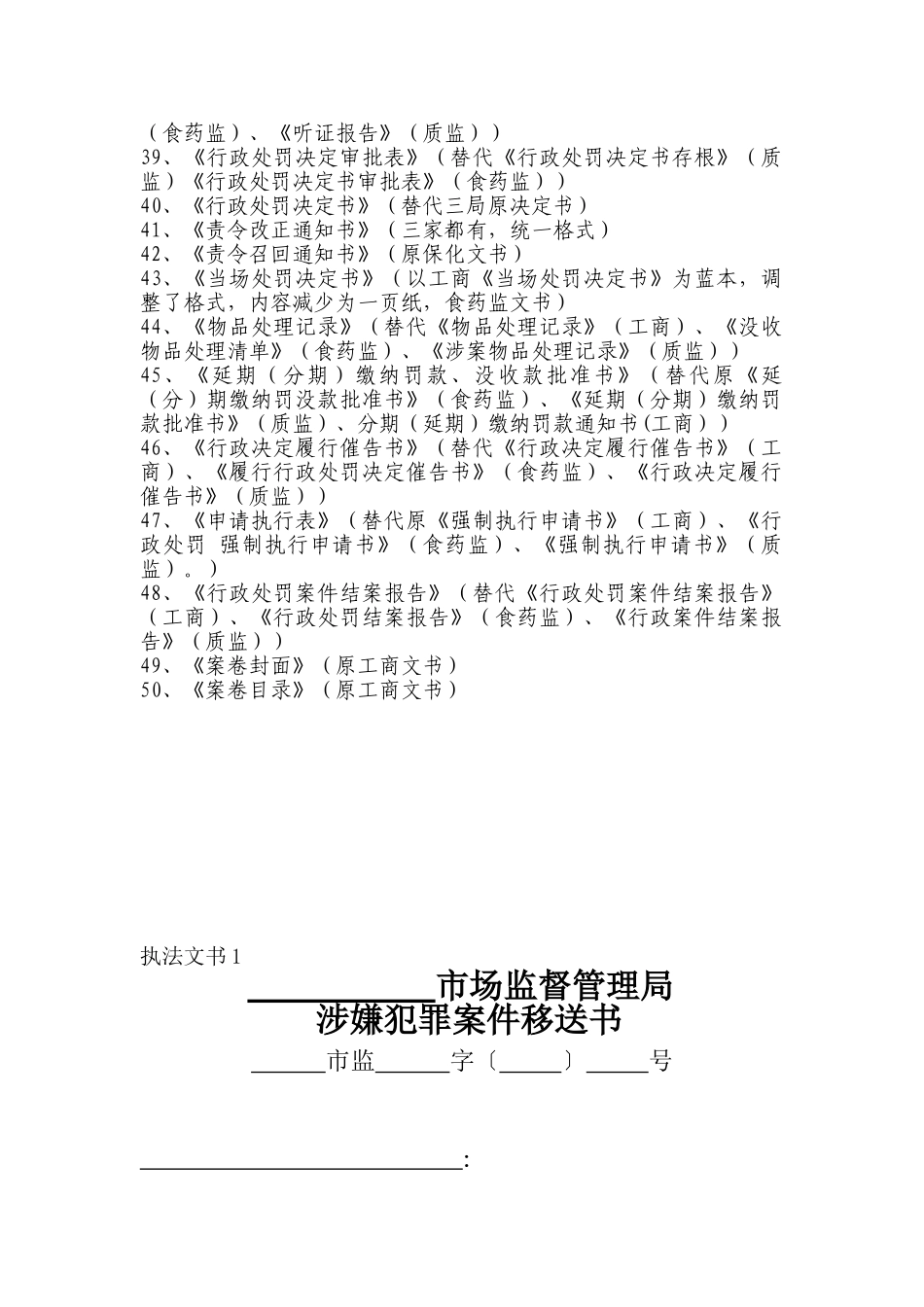 （食药监）、《听证报告》（质监））
39、《行政处罚决定审批表》（替代《行政处罚决定书存根》（质监）《行政处罚决定书审批表》（食药监））
40、《行政处罚决定书》（替代三局原决定书）
41、《责令改正通知书》（三家都有，统一格式）
42、《责令召回通知书》（原保化文书）
43、《当场处罚决定书》（以工商《当场处罚决定书》为蓝本，调整了格式，内容减少为一页纸，食药监文书）
44、《物品处理记录》（替代《物品处理记录》（工商）、《没收物品处理清单》（食药监）、《涉案物品处理记录》（质监））
45、《延期（分期）缴纳罚款、没收款批准书》（替代原《延（分）期缴纳罚没款批准书》（食药监）、《延期（分期）缴纳罚款批准书》（质监）、分期（延期）缴纳罚款通知书(工商））
46、《行政决定履行催告书》（替代《行政决定履行催告书》（工商）、《履行行政处罚决定催告书》（食药监）、《行政决定履行催告书》（质监））
47、《申请执行表》（替代原《强制执行申请书》（工商）、《行政处罚 强制执行申请书》（食药监）、《强制执行申请书》（质监）。）
48、《行政处罚案件结案报告》（替代《行政处罚案件结案报告》（工商）、《行政处罚结案报告》（食药监）、《行政案件结案报告》（质监））
49、《案卷封面》（原工商文书）
50、《案卷目录》（原工商文书）

执法文书 1
____________市场监督管理局
涉嫌犯罪案件移送书
______市监______字〔_____〕_____号

__________________________: